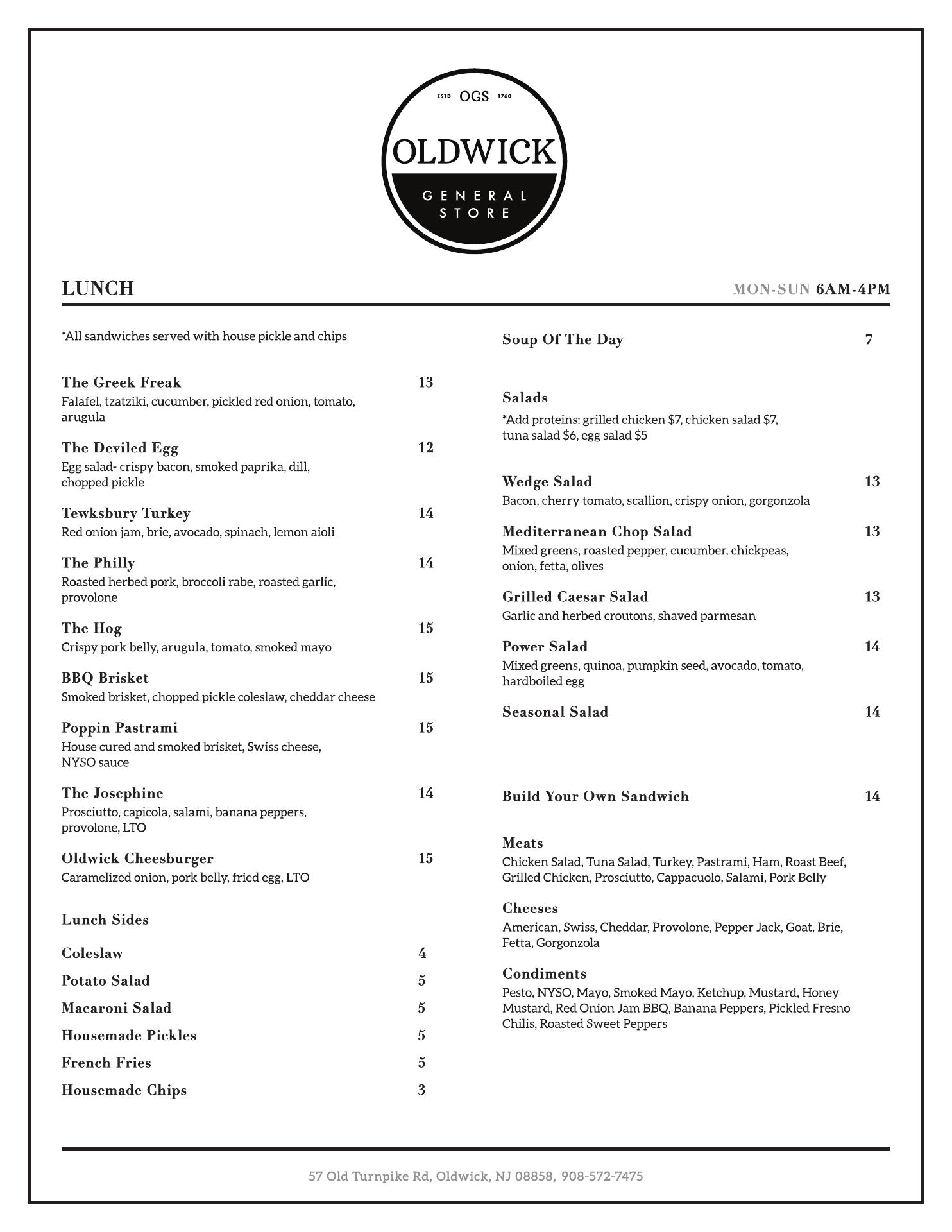 ESTD OGS 1760

OLDWICK

GENERAL STORE

LUNCH

MON-SUN 6AM-4PM

*All sandwiches served with house pickle and chips

The Greek Freak 13
Falafel, tzatziki, cucumber, pickled red onion, tomato, arugula

The Deviled Egg 12
Egg salad- crispy bacon, smoked paprika, dill, chopped pickle

Tewksbury Turkey 14
Red onion jam, brie, avocado, spinach, lemon aioli

The Philly 14
Roasted herbed pork, broccoli rabe, roasted garlic, provolone

The Hog 15
Crispy pork belly, arugula, tomato, smoked mayo

BBQ Brisket 15
Smoked brisket, chopped pickle coleslaw, cheddar cheese

Poppin Pastrami 15
House cured and smoked brisket, Swiss cheese, NYSO sauce

The Josephine 14
Prosciutto, capicola, salami, banana peppers, provolone, LTO

Oldwick Cheesburger 15
Caramelized onion, pork belly, fried egg, LTO

Lunch Sides

Coleslaw 4

Potato Salad 5

Macaroni Salad 5

Housemade Pickles 5

French Fries 5

Housemade Chips 3

Soup Of The Day 7

Salads
*Add proteins: grilled chicken $7, chicken salad $7, tuna salad $6, egg salad $5

Wedge Salad 13
Bacon, cherry tomato, scallion, crispy onion, gorgonzola

Mediterranean Chop Salad 13
Mixed greens, roasted pepper, cucumber, chickpeas, onion, fetta, olives

Grilled Caesar Salad 13
Garlic and herbed croutons, shaved parmesan

Power Salad 14
Mixed greens, quinoa, pumpkin seed, avocado, tomato, hardboiled egg

Seasonal Salad 14

Build Your Own Sandwich 14

Meats
Chicken Salad, Tuna Salad, Turkey, Pastrami, Ham, Roast Beef, Grilled Chicken, Prosciutto, Cappacuolo, Salami, Pork Belly

Cheeses
American, Swiss, Cheddar, Provolone, Pepper Jack, Goat, Brie, Fetta, Gorgonzola

Condiments
Pesto, NYSO, Mayo, Smoked Mayo, Ketchup, Mustard, Honey Mustard, Red Onion Jam BBQ, Banana Peppers, Pickled Fresno Chilis, Roasted Sweet Peppers

57 Old Turnpike Rd, Oldwick, NJ 08858, 908-572-7475